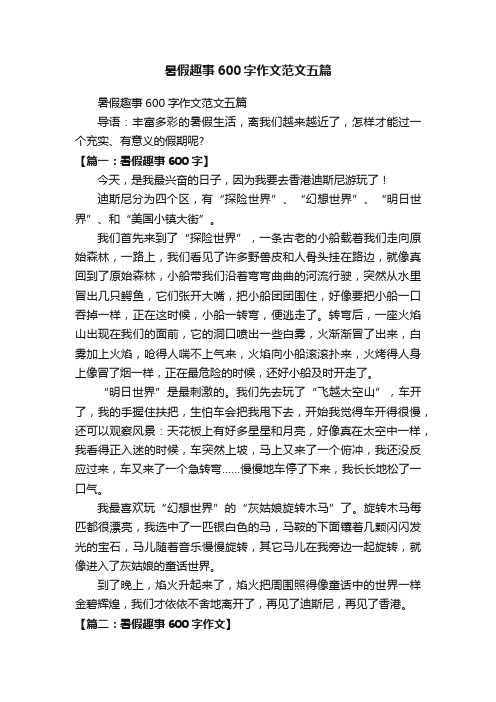 暑假趣事 600 字作文范文五篇

暑假趣事 600 字作文范文五篇

导语：丰富多彩的暑假生活，离我们越来越近了，怎样才能过一个充实、有意义的假期呢?

【篇一：暑假趣事 600 字】

今天，是我最兴奋的日子，因为我要去香港迪斯尼游玩了！

迪斯尼分为四个区，有“探险世界”、“幻想世界”、“明日世界”、和“美国小镇大街”。

我们首先来到了“探险世界”，一条古老的小船载着我们走向原始森林，一路上，我们看见了许多野兽皮和人骨头挂在路边，就像真回到了原始森林，小船带我们沿着弯弯曲曲的河流行驶，突然从水里冒出几只鳄鱼，它们张开大嘴，把小船团团围住，好像要把小船一口吞掉一样，正在这时候，小船一转弯，便逃走了。转弯后，一座火焰山出现在我们的面前，它的洞口喷出一些白雾，火渐渐冒了出来，白雾加上火焰，呛得人喘不上气来，火焰向小船滚滚扑来，火烤得人身上像冒了烟一样，正在最危险的时候，还好小船及时开走了。

“明日世界”是最刺激的。我们先去玩了“飞越太空山”，车开了，我的手握住扶把，生怕车会把我甩下去，开始我觉得车开得很慢，还可以观察风景：天花板上有好多星星和月亮，好像真在太空中一样，我看得正入迷的时候，车突然上坡，马上又来了一个俯冲，我还没反应过来，车又来了一个急转弯……慢慢地车停了下来，我长长地松了一口气。

我最喜欢玩“幻想世界”的“灰姑娘旋转木马”了。旋转木马每匹都很漂亮，我选中了一匹银白色的马，马鞍的下面镶着几颗闪闪发光的宝石，马儿随着音乐慢慢旋转，其它马儿在我旁边一起旋转，就像进入了灰姑娘的童话世界。

到了晚上，焰火升起来了，焰火把周围照得像童话中的世界一样金碧辉煌，我们才依依不舍地离开了，再见了迪斯尼，再见了香港。

【篇二：暑假趣事 600 字作文】